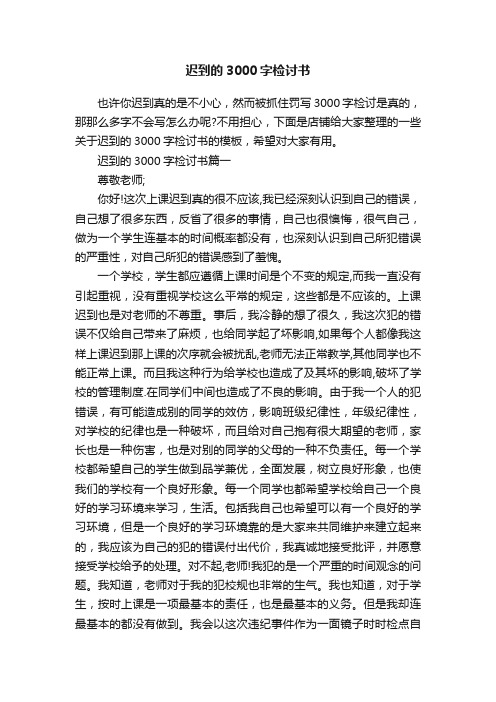 迟到的 3000 字检讨书

也许你迟到真的是不小心，然而被抓住罚写 3000 字检讨是真的，那那么多字不会写怎么办呢?不用担心，下面是店铺给大家整理的一些关于迟到的 3000 字检讨书的模板，希望对大家有用。

迟到的 3000 字检讨书篇一

尊敬老师;

你好!这次上课迟到真的很不应该,我已经深刻认识到自己的错误，自己想了很多东西，反省了很多的事情，自己也很懊悔，很气自己，做为一个学生连基本的时间概率都没有，也深刻认识到自己所犯错误的严重性，对自己所犯的错误感到了羞愧。

一个学校，学生都应遵循上课时间是个不变的规定,而我一直没有引起重视，没有重视学校这么平常的规定，这些都是不应该的。上课迟到也是对老师的不尊重。事后，我冷静的想了很久，我这次犯的错误不仅给自己带来了麻烦，也给同学起了坏影响,如果每个人都像我这样上课迟到那上课的次序就会被扰乱,老师无法正常教学,其他同学也不能正常上课。而且我这种行为给学校也造成了及其坏的影响,破坏了学校的管理制度.在同学们中间也造成了不良的影响。由于我一个人的犯错误，有可能造成别的同学的效仿，影响班级纪律性，年级纪律性，对学校的纪律也是一种破坏，而且给对自己抱有很大期望的老师，家长也是一种伤害，也是对别的同学的父母的一种不负责任。每一个学校都希望自己的学生做到品学兼优，全面发展，树立良好形象，也使我们的学校有一个良好形象。每一个同学也都希望学校给自己一个良好的学习环境来学习，生活。包括我自己也希望可以有一个良好的学习环境，但是一个良好的学习环境靠的是大家来共同维护来建立起来的，我应该为自己的犯的错误付出代价，我真诚地接受批评，并愿意接受学校给予的处理。对不起,老师!我犯的是一个严重的时间观念的问题。我知道，老师对于我的犯校规也非常的生气。我也知道，对于学生，按时上课是一项最基本的责任，也是最基本的义务。但是我却连最基本的都没有做到。我会以这次违纪事件作为一面镜子时时检点自